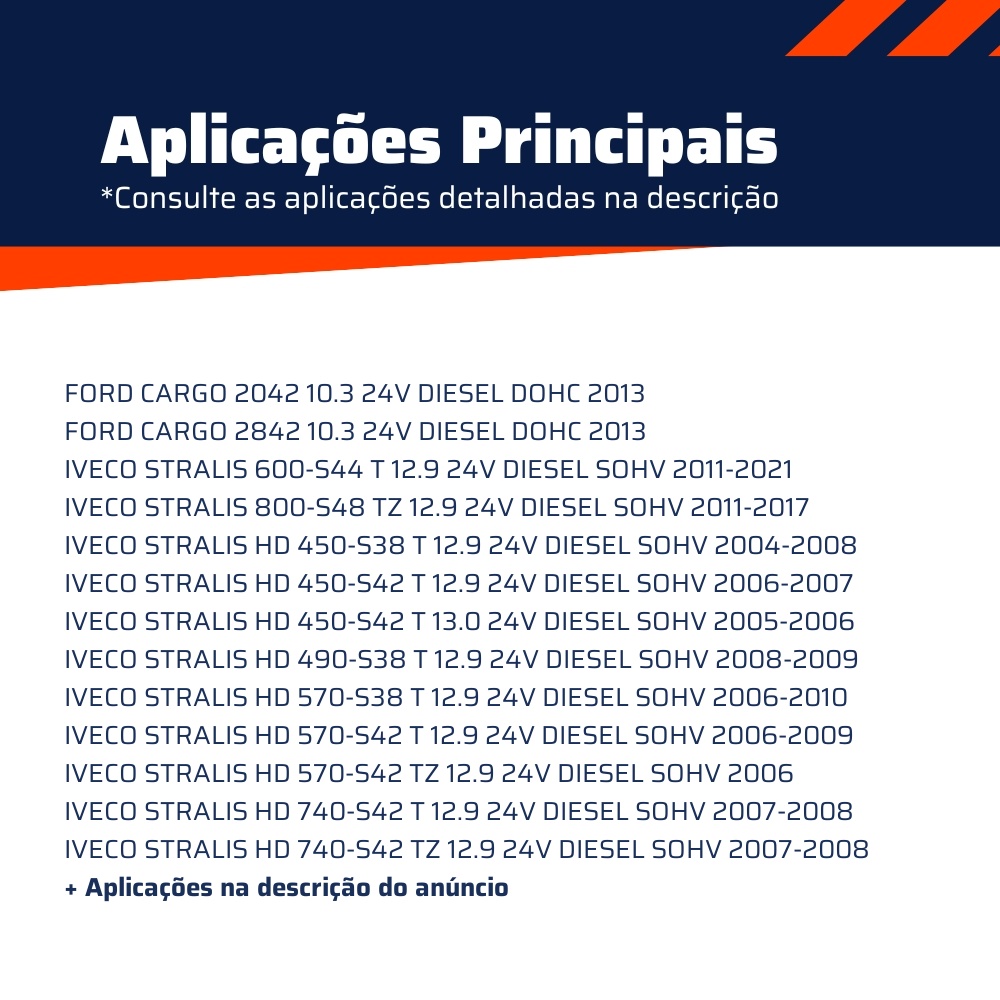 Aplicações Principais
*Consulte as aplicações detalhadas na descrição

FORD CARGO 2042 10.3 24V DIESEL DOHC 2013
FORD CARGO 2842 10.3 24V DIESEL DOHC 2013
IVECO STRALIS 600-S44 T 12.9 24V DIESEL SOHV 2011-2021
IVECO STRALIS 800-S48 TZ 12.9 24V DIESEL SOHV 2011-2017
IVECO STRALIS HD 450-S38 T 12.9 24V DIESEL SOHV 2004-2008
IVECO STRALIS HD 450-S42 T 12.9 24V DIESEL SOHV 2006-2007
IVECO STRALIS HD 450-S42 T 13.0 24V DIESEL SOHV 2005-2006
IVECO STRALIS HD 490-S38 T 12.9 24V DIESEL SOHV 2008-2009
IVECO STRALIS HD 570-S38 T 12.9 24V DIESEL SOHV 2006-2010
IVECO STRALIS HD 570-S42 T 12.9 24V DIESEL SOHV 2006-2009
IVECO STRALIS HD 570-S42 TZ 12.9 24V DIESEL SOHV 2006
IVECO STRALIS HD 740-S42 T 12.9 24V DIESEL SOHV 2007-2008
IVECO STRALIS HD 740-S42 TZ 12.9 24V DIESEL SOHV 2007-2008
+ Aplicações na descrição do anúncio